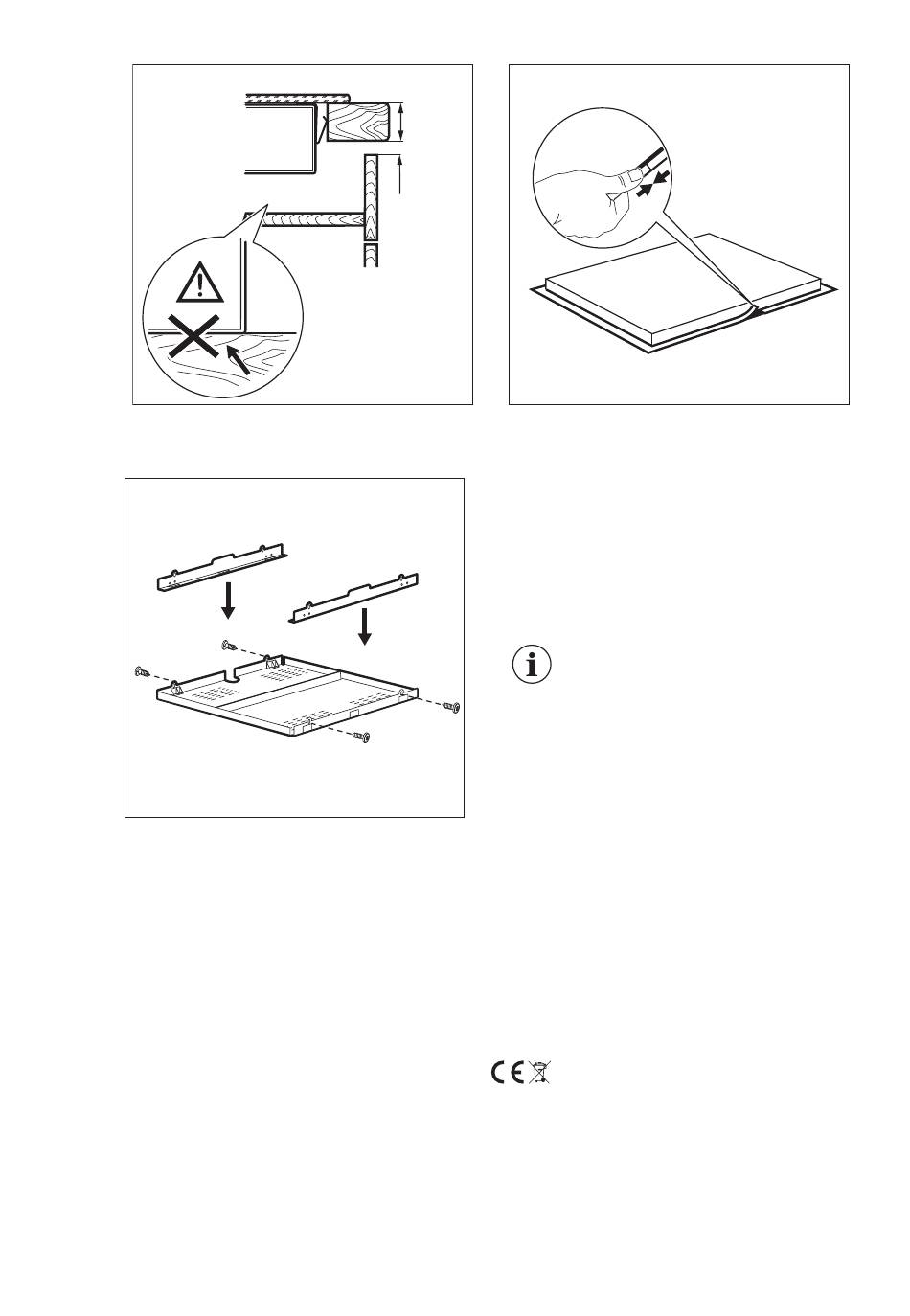 CE